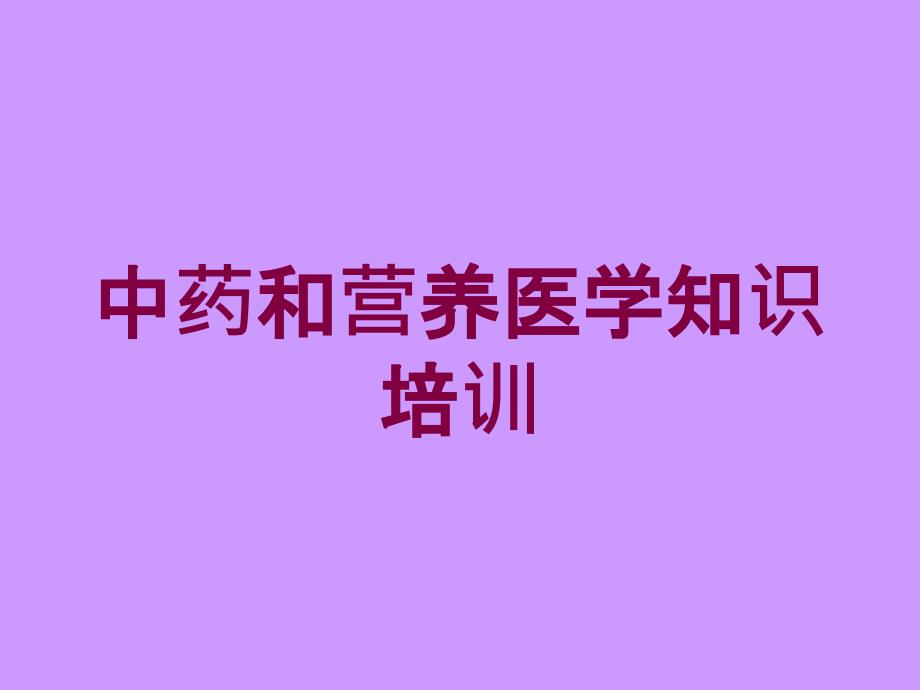 中药和营养医学知识培训